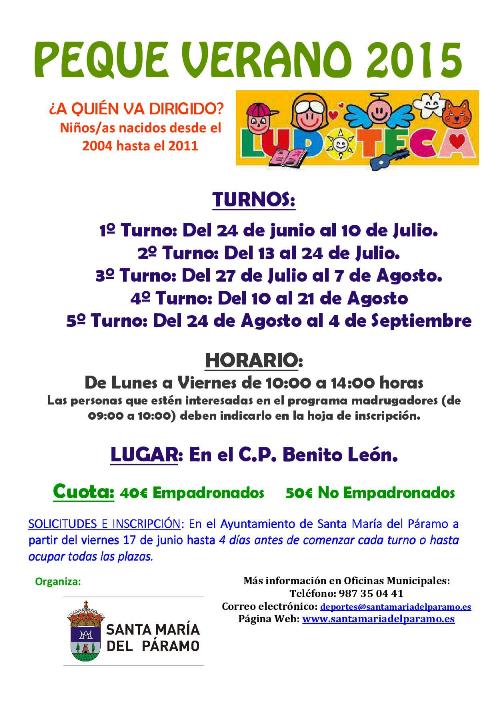 PEQUE VERANO 2015

¿A QUIÉN VA DIRIGIDO?
Niños/as nacidos desde el 2004 hasta el 2011

LUDOTECA

TURNOS:

1º Turno: Del 24 de junio al 10 de Julio.
2º Turno: Del 13 al 24 de Julio.
3º Turno: Del 27 de Julio al 7 de Agosto.
4º Turno: Del 10 al 21 de Agosto
5º Turno: Del 24 de Agosto al 4 de Septiembre

HORARIO:

De Lunes a Viernes de 10:00 a 14:00 horas
Las personas que estén interesadas en el programa madrugadores (de 09:00 a 10:00) deben indicarlo en la hoja de inscripción.

LUGAR: En el C.P. Benito León.

Cuota: 40€ Empadronados 50€ No Empadronados

SOLICITUDES E INSCRIPCIÓN: En el Ayuntamiento de Santa María del Páramo a partir del viernes 17 de junio hasta 4 días antes de comenzar cada turno o hasta ocupar todas las plazas.

Organiza:

SANTA MARÍA DEL PÁRAMO

Más información en Oficinas Municipales:
Teléfono: 987 35 04 41
Correo electrónico: deportes@santamariadelparamo.es
Página Web: www.santamariadelparamo.es